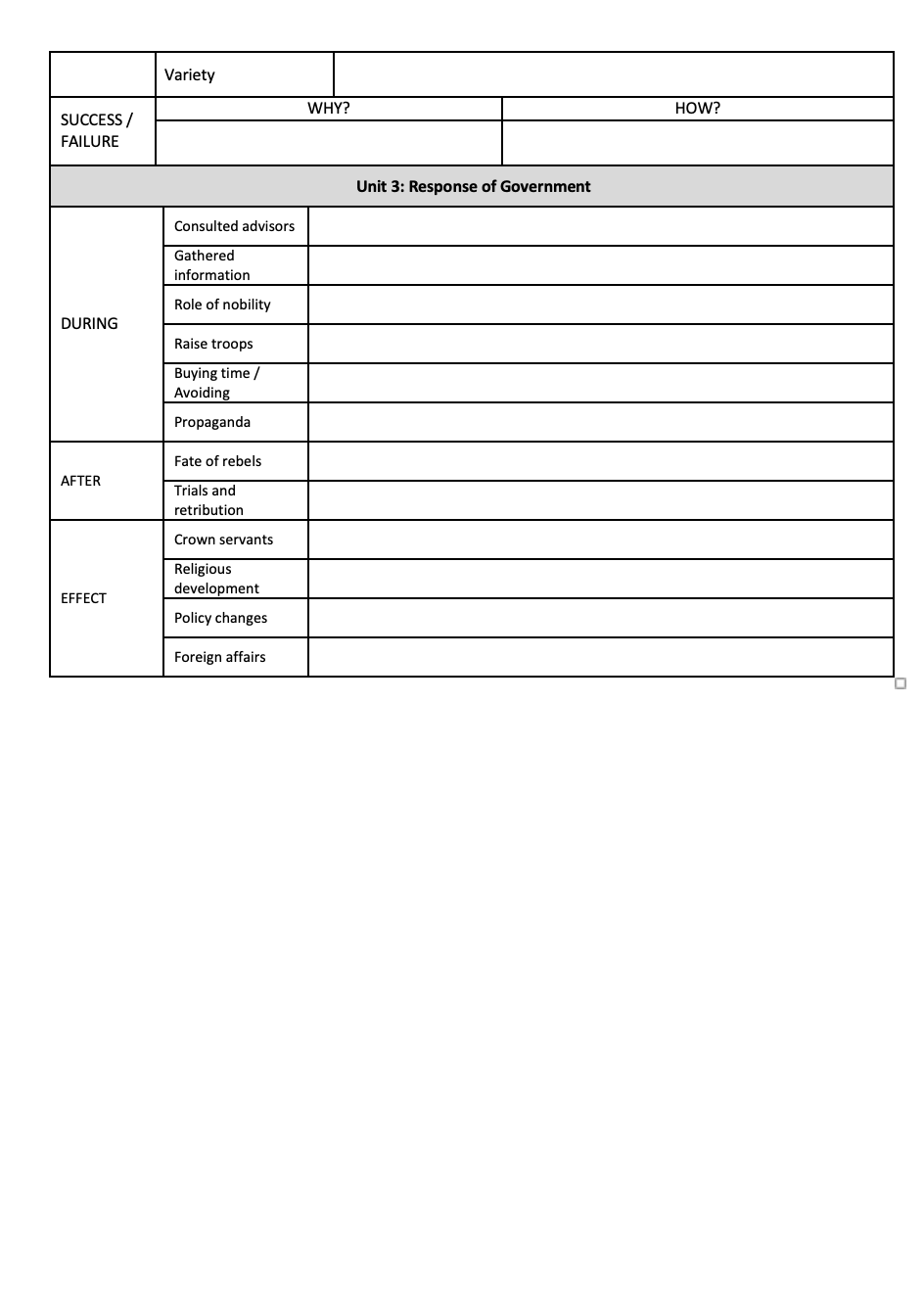 |  | Variety |  |
|---|---|---|
| SUCCESS / FAILURE | WHY? | HOW? |
|  |  |  |
| Unit 3: Response of Government |  |  |
| DURING | Consulted advisors |  |
|  | Gathered information |  |
|  | Role of nobility |  |
|  | Raise troops |  |
|  | Buying time / Avoiding |  |
|  | Propaganda |  |
| AFTER | Fate of rebels |  |
|  | Trials and retribution |  |
| EFFECT | Crown servants |  |
|  | Religious development |  |
|  | Policy changes |  |
|  | Foreign affairs |  |